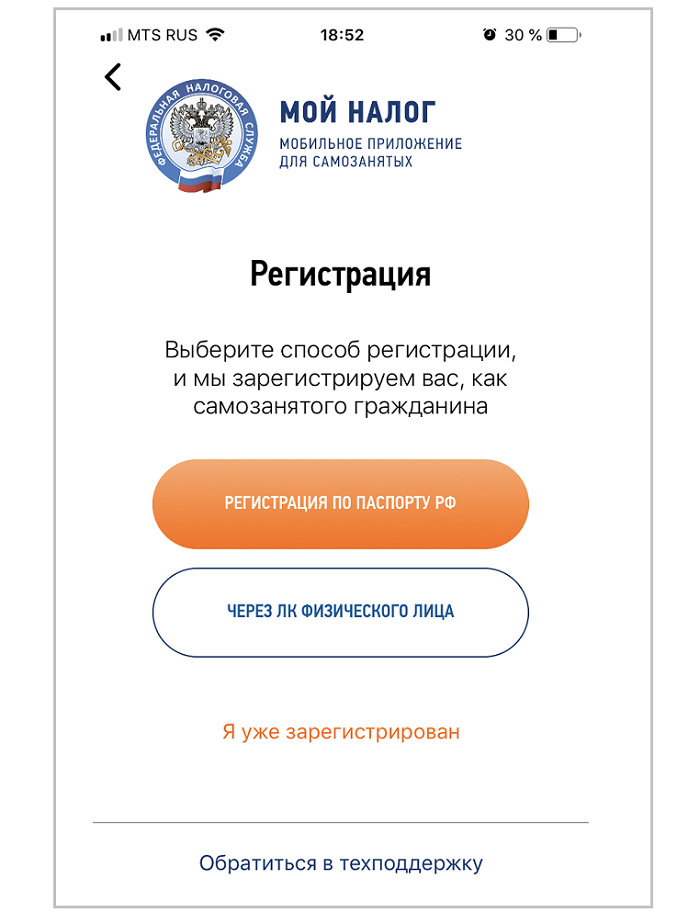 MTS RUS 18:52 30 %

ФЕДЕРАЛЬНАЯ НАЛОГОВАЯ СЛУЖБА

МОЙ НАЛОГ
МОБИЛЬНОЕ ПРИЛОЖЕНИЕ ДЛЯ САМОЗАНЯТЫХ

Регистрация

Выберите способ регистрации, и мы зарегистрируем вас, как самозанятого гражданина

РЕГИСТРАЦИЯ ПО ПАСПОРТУ РФ

ЧЕРЕЗ ЛК ФИЗИЧЕСКОГО ЛИЦА

Я уже зарегистрирован

Обратиться в техподдержку